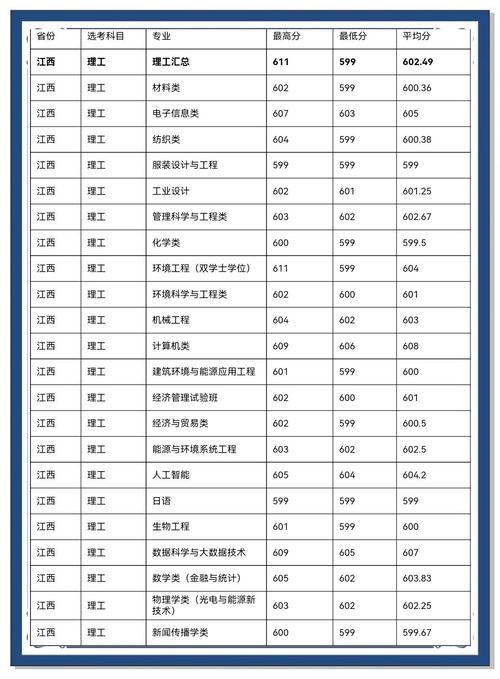 | 省份 | 选考科目 | 专业 | 最高分 | 最低分 | 平均分 |
|---|---|---|---|---|---|
| 江西 | 理工 | 理工汇总 | 611 | 599 | 602.49 |
| 江西 | 理工 | 材料类 | 602 | 599 | 600.36 |
| 江西 | 理工 | 电子信息类 | 607 | 603 | 605 |
| 江西 | 理工 | 纺织类 | 604 | 599 | 600.38 |
| 江西 | 理工 | 服装设计与工程 | 599 | 599 | 599 |
| 江西 | 理工 | 工业设计 | 602 | 601 | 601.25 |
| 江西 | 理工 | 管理科学与工程类 | 603 | 602 | 602.67 |
| 江西 | 理工 | 化学类 | 600 | 599 | 599.5 |
| 江西 | 理工 | 环境工程（双学士学位） | 611 | 599 | 604 |
| 江西 | 理工 | 环境科学与工程类 | 602 | 600 | 601 |
| 江西 | 理工 | 机械工程 | 604 | 602 | 603 |
| 江西 | 理工 | 计算机类 | 609 | 606 | 608 |
| 江西 | 理工 | 建筑环境与能源应用工程 | 601 | 599 | 600 |
| 江西 | 理工 | 经济管理试验班 | 602 | 600 | 601 |
| 江西 | 理工 | 经济与贸易类 | 602 | 599 | 600.5 |
| 江西 | 理工 | 能源与环境系统工程 | 603 | 602 | 602.5 |
| 江西 | 理工 | 人工智能 | 605 | 604 | 604.2 |
| 江西 | 理工 | 日语 | 599 | 599 | 599 |
| 江西 | 理工 | 生物工程 | 601 | 599 | 600 |
| 江西 | 理工 | 数据科学与大数据技术 | 609 | 605 | 607 |
| 江西 | 理工 | 数学类（金融与统计） | 605 | 602 | 603.83 |
| 江西 | 理工 | 物理学类（光电与能源新技术） | 603 | 602 | 602.25 |
| 江西 | 理工 | 新闻传播学类 | 600 | 599 | 599.67 |